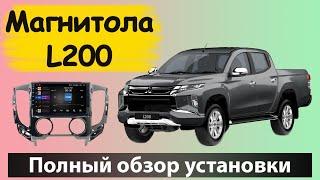 Магнитола L200

L200

Полный обзор установки